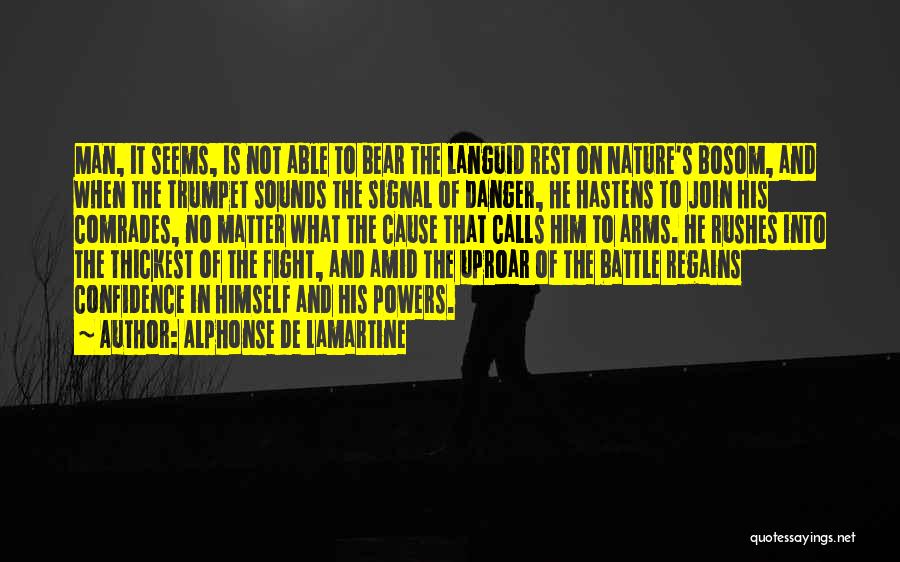 MAN, IT SEEMS, IS NOT ABLE TO BEAR THE LANGUID REST ON NATURE'S BOSOM, AND WHEN THE TRUMPET SOUNDS THE SIGNAL OF DANGER, HE HASTENS TO JOIN HIS COMRADES, NO MATTER WHAT THE CAUSE THAT CALLS HIM TO ARMS. HE RUSHES INTO THE THICKEST OF THE FIGHT, AND AMID THE UPROAR OF THE BATTLE REGAINS CONFIDENCE IN HIMSELF AND HIS POWERS.

~ AUTHOR: ALPHONSE DE LAMARTINE

quotessayings.net